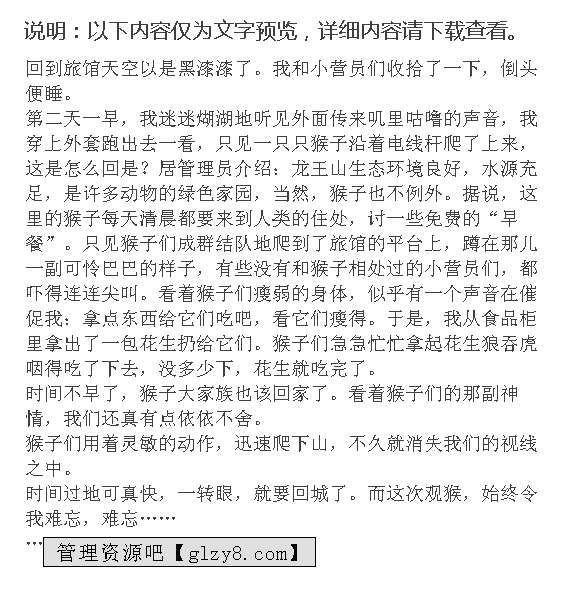 说明：以下内容仅为文字预览，详细内容请下载查看。

回到旅馆天空以是黑漆漆了。我和小营员们收拾了一下，倒头便睡。

第二天一早，我迷迷煳湖地听见外面传来叽里咕噜的声音，我穿上外套跑出去一看，只见一只只猴子沿着电线杆爬了上来，这是怎么回是？居管理员介绍：龙王山生态环境良好，水源充足，是许多动物的绿色家园，当然，猴子也不例外。据说，这里的猴子每天清晨都要来到人类的住处，讨一些免费的“早餐”。只见猴子们成群结队地爬到了旅馆的平台上，蹲在那儿一副可怜巴巴的样子，有些没有和猴子相处过的小营员们，都吓得连连尖叫。看着猴子们瘦弱的身体，似乎有一个声音在催促我：拿点东西给它们吃吧，看它们瘦得。于是，我从食品柜里拿出了一包花生扔给它们。猴子们急急忙忙拿起花生狼吞虎咽得吃了下去，没多少下，花生就吃完了。

时间不早了，猴子大家族也该回家了。看着猴子们的那副神情，我们还真有点依依不舍。

猴子们用着灵敏的动作，迅速爬下山，不久就消失我们的视线之中。

时间过地可真快，一转眼，就要回城了。而这次观猴，始终令我难忘，难忘……

…

管理资源吧【glzy8.com】